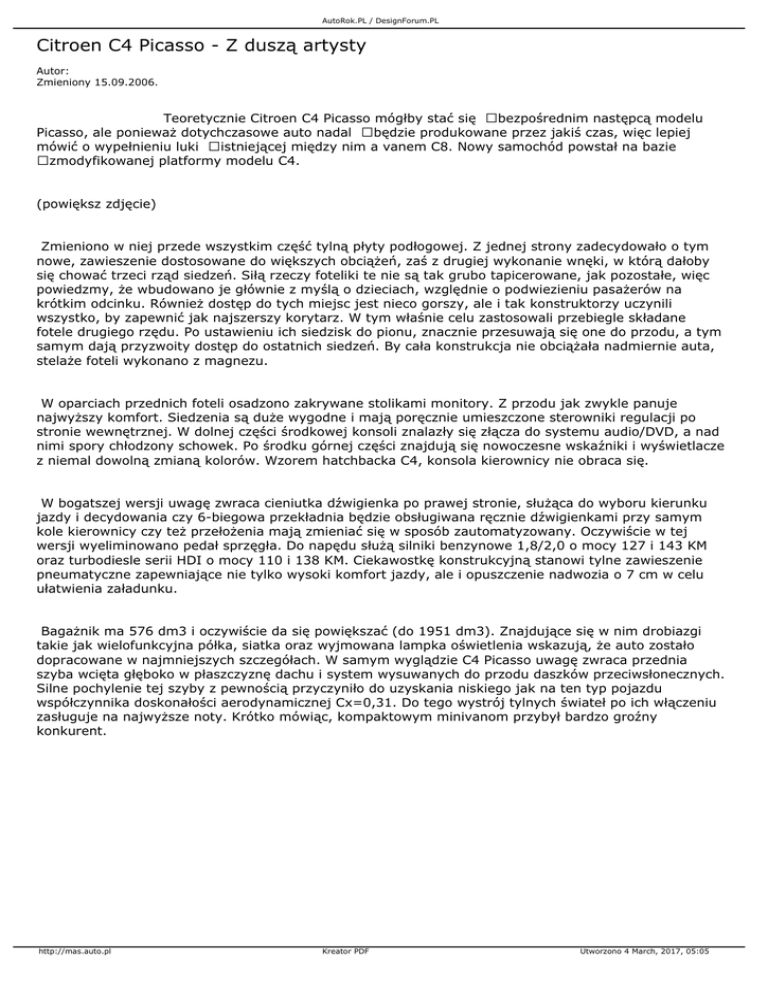 AutoRok.PL / DesignForum.PL

Citroen C4 Picasso - Z duszą artysty

Autor:
Zmieniony 15.09.2006.

Teoretycznie Citroen C4 Picasso mógłby stać się □bezpośrednim następcą modelu Picasso, ale ponieważ dotychczasowe auto nadal □będzie produkowane przez jakiś czas, więc lepiej mówić o wypełnieniu luki □istniejącej między nim a vanem C8. Nowy samochód powstał na bazie □zmodyfikowanej platformy modelu C4.

(powiększ zdjęcie)

Zmieniono w niej przede wszystkim część tylną płyty podłogowej. Z jednej strony zadecydowało o tym nowe, zawieszenie dostosowane do większych obciążeń, zaś z drugiej wykonanie wnęki, w którą dałoby się chować trzeci rząd siedzeń. Siłą rzeczy foteliki te nie są tak grubo tapicerowane, jak pozostałe, więc powiedzmy, że wbudowano je głównie z myślą o dzieciach, względnie o podwiezieniu pasażerów na krótkim odcinku. Również dostęp do tych miejsc jest nieco gorszy, ale i tak konstruktorzy uczynili wszystko, by zapewnić jak najszerszy korytarz. W tym właśnie celu zastosowali przebiegle składane fotele drugiego rzędu. Po ustawieniu ich siedzisk do pionu, znacznie przesuwają się one do przodu, a tym samym dają przyzwoity dostęp do ostatnich siedzeń. By cała konstrukcja nie obciążała nadmiernie auta, stelaże foteli wykonano z magnezu.

W oparciach przednich foteli osadzono zakrywane stolikami monitory. Z przodu jak zwykle panuje najwyższy komfort. Siedzenia są duże wygodne i mają poręcznie umieszczone sterowniki regulacji po stronie wewnętrznej. W dolnej części środkowej konsoli znalazły się złącza do systemu audio/DVD, a nad nimi spory chłodzony schowek. Po środku górnej części znajdują się nowoczesne wskaźniki i wyświetlacze z niemal dowolną zmianą kolorów. Wzorem hatchbacka C4, konsola kierownicy nie obraca się.

W bogatszej wersji uwagę zwraca cieniutka dźwigienka po prawej stronie, służąca do wyboru kierunku jazdy i decydowania czy 6-biegowa przekładnia będzie obsługiwana ręcznie dźwigienkami przy samym kole kierownicy czy też przełożenia mają zmieniać się w sposób zautomatyzowany. Oczywiście w tej wersji wyeliminowano pedał sprzęgła. Do napędu służą silniki benzynowe 1,8/2,0 o mocy 127 i 143 KM oraz turbodiesle serii HDI o mocy 110 i 138 KM. Ciekawostkę konstrukcyjną stanowi tylne zawieszenie pneumatyczne zapewniające nie tylko wysoki komfort jazdy, ale i opuszczenie nadwozia o 7 cm w celu ułatwienia załadunku.

Bagażnik ma 576 dm3 i oczywiście da się powiększać (do 1951 dm3). Znajdujące się w nim drobiazgi takie jak wielofunkcyjna półka, siatka oraz wyjmowana lampka oświetlenia wskazują, że auto zostało dopracowane w najmniejszych szczegółach. W samym wyglądzie C4 Picasso uwagę zwraca przednia szyba wcięta głęboko w płaszczyznę dachu i system wysuwanych do przodu daszków przeciwsłonecznych. Silne pochylenie tej szyby z pewnością przyczyniło do uzyskania niskiego jak na ten typ pojazdu współczynnika doskonałości aerodynamicznej Cx=0,31. Do tego wystrój tylnych świateł po ich włączeniu zasługuje na najwyższe noty. Krótko mówiąc, kompaktowym minivanom przybył bardzo groźny konkurent.

http://mas.auto.pl
Kreator PDF
Utworzono 4 March, 2017, 05:05